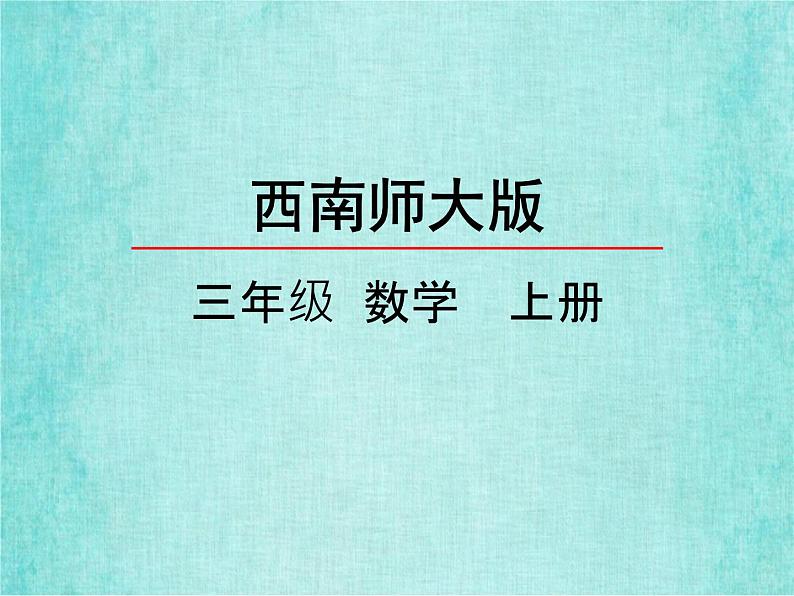 西南师大版

三年级 数学 上册